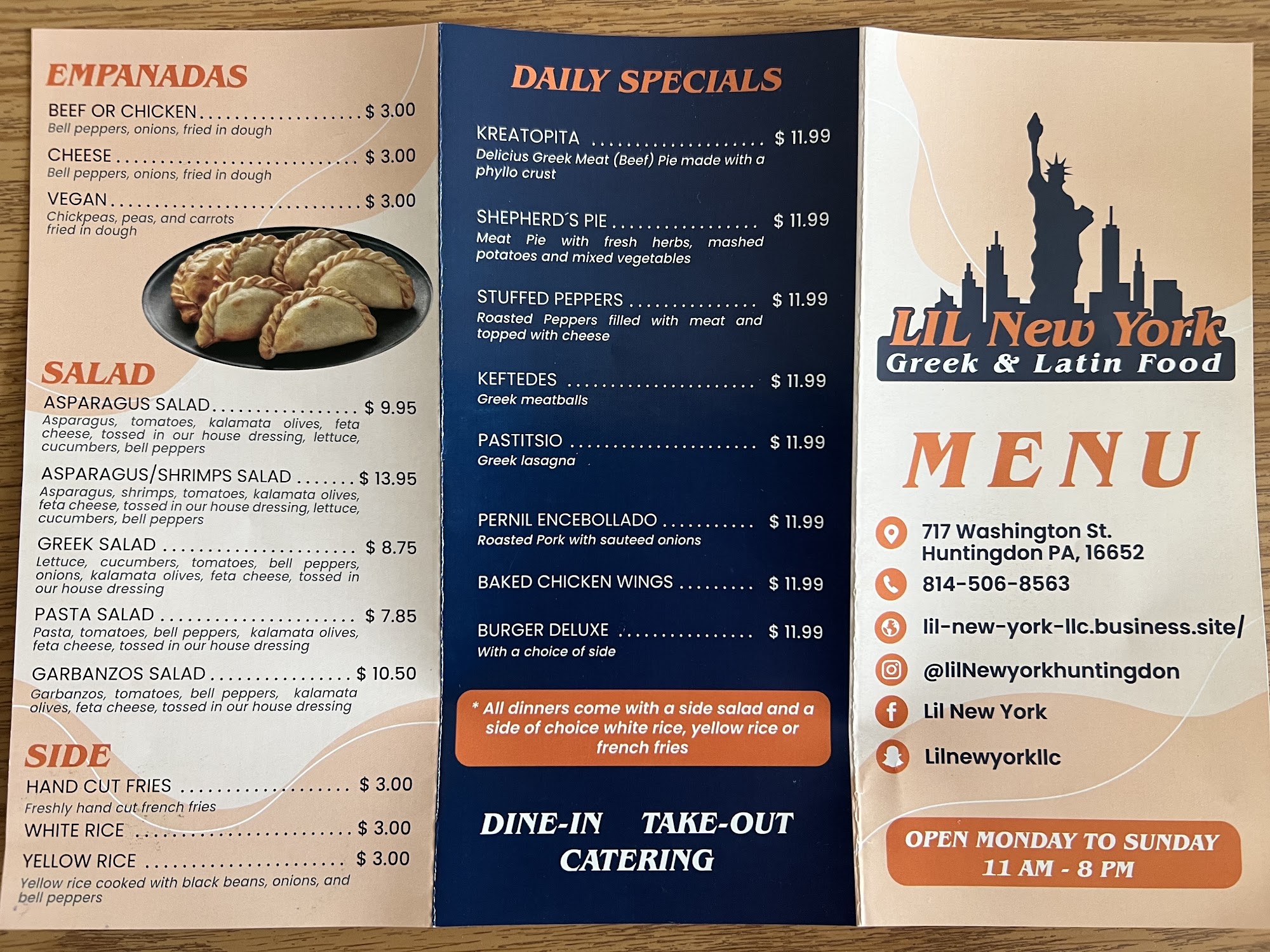 EMPANADAS

BEEF OR CHICKEN $ 3.00
Bell peppers, onions, fried in dough

CHEESE $ 3.00
Bell peppers, onions, fried in dough

VEGAN $ 3.00
Chickpeas, peas, and carrots fried in dough

SALAD

ASPARAGUS SALAD $ 9.95
Asparagus, tomatoes, kalamata olives, feta cheese, tossed in our house dressing, lettuce, cucumbers, bell peppers

ASPARAGUS/SHRIMPS SALAD $ 13.95
Asparagus, shrimps, tomatoes, kalamata olives, feta cheese, tossed in our house dressing, lettuce, cucumbers, bell peppers

GREEK SALAD $ 8.75
Lettuce, cucumbers, tomatoes, bell peppers, onions, kalamata olives, feta cheese, tossed in our house dressing

PASTA SALAD $ 7.85
Pasta, tomatoes, bell peppers, kalamata olives, feta cheese, tossed in our house dressing

GARBANZOS SALAD $ 10.50
Garbanzos, tomatoes, bell peppers, kalamata olives, feta cheese, tossed in our house dressing

SIDE

HAND CUT FRIES $ 3.00
Freshly hand cut french fries

WHITE RICE $ 3.00

YELLOW RICE $ 3.00
Yellow rice cooked with black beans, onions, and bell peppers

DAILY SPECIALS

KREATOPITA $ 11.99
Delicius Greek Meat (Beef) Pie made with a phyllo crust

SHEPHERD´S PIE $ 11.99
Meat Pie with fresh herbs, mashed potatoes and mixed vegetables

STUFFED PEPPERS $ 11.99
Roasted Peppers filled with meat and topped with cheese

KEFTEDES $ 11.99
Greek meatballs

PASTITSIO $ 11.99
Greek lasagna

PERNIL ENCEBOLLADO $ 11.99
Roasted Pork with sauteed onions

BAKED CHICKEN WINGS $ 11.99

BURGER DELUXE $ 11.99
With a choice of side

* All dinners come with a side salad and a side of choice white rice, yellow rice or french fries

DINE-IN TAKE-OUT
CATERING

LIL New York
Greek & Latin Food

MENU

717 Washington St.
Huntingdon PA, 16652

814-506-8563

lil-new-york-llc.business.site/

@lilNewyorkhuntingdon

Lil New York

Lilnewyorkllc

OPEN MONDAY TO SUNDAY
11 AM - 8 PM